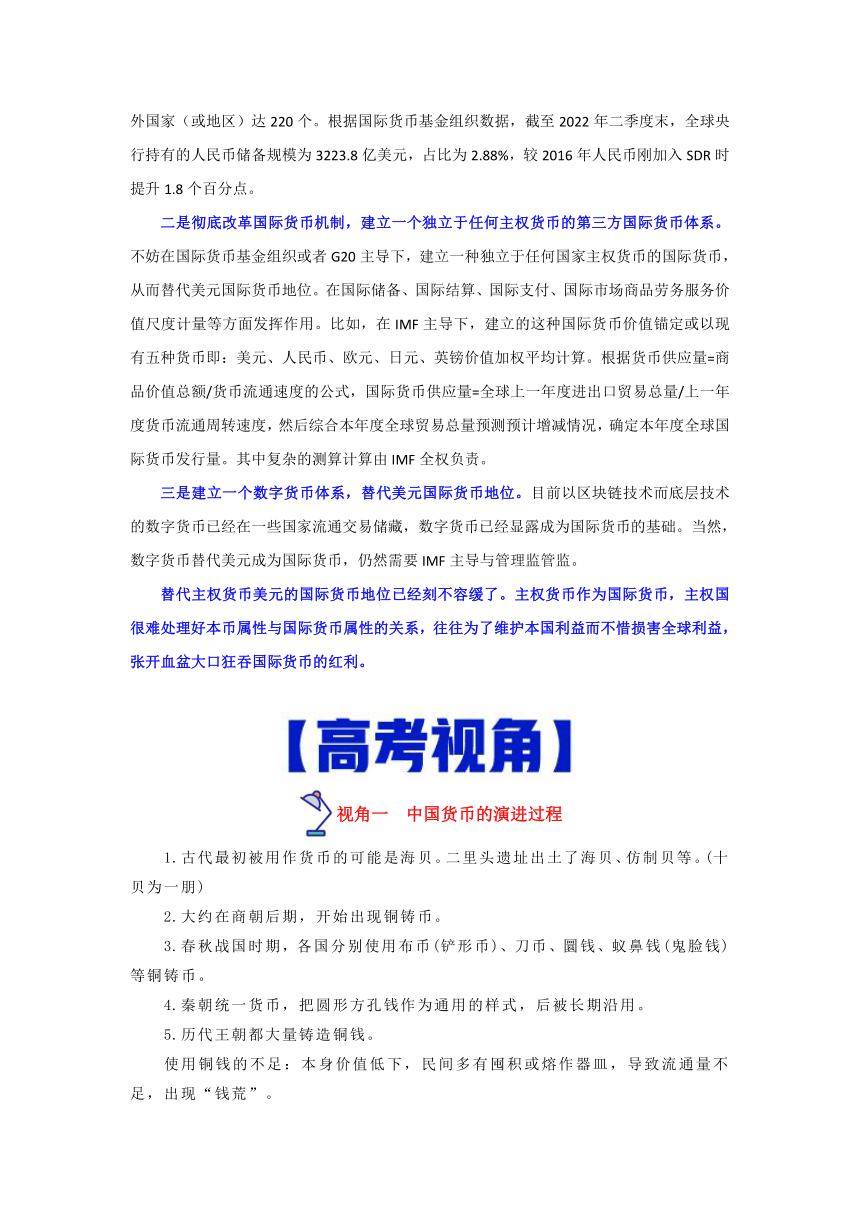 外国家（或地区）达 220 个。根据国际货币基金组织数据，截至 2022 年二季度末，全球央行持有的人民币储备规模为 3223.8 亿美元，占比为 2.88%，较 2016 年人民币刚加入 SDR 时提升 1.8 个百分点。

二是彻底改革国际货币机制，建立一个独立于任何主权货币的第三方国际货币体系。不妨在国际货币基金组织或者 G20 主导下，建立一种独立于任何国家主权货币的国际货币，从而替代美元国际货币地位。在国际储备、国际结算、国际支付、国际市场商品劳务服务价值尺度计量等方面发挥作用。比如，在 IMF 主导下，建立的这种国际货币价值锚定或以现有五种货币即：美元、人民币、欧元、日元、英镑价值加权平均计算。根据货币供应量=商品价值总额/货币流通速度的公式，国际货币供应量=全球上一年度进出口贸易总量/上一年度货币流通周转速度，然后综合本年度全球贸易总量预测预计增减情况，确定本年度全球国际货币发行量。其中复杂的测算计算由 IMF 全权负责。

三是建立一个数字货币体系，替代美元国际货币地位。目前以区块链技术而底层技术的数字货币已经在一些国家流通交易储藏，数字货币已经显露成为国际货币的基础。当然，数字货币替代美元成为国际货币，仍然需要 IMF 主导与管理监管监。

替代主权货币美元的国际货币地位已经刻不容缓了。主权货币作为国际货币，主权国很难处理好本币属性与国际货币属性的关系，往往为了维护本国利益而不惜损害全球利益，张开血盆大口狂吞国际货币的红利。

【高考视角】

视角一　中国货币的演进过程

1.古代最初被用作货币的可能是海贝。二里头遗址出土了海贝、仿制贝等。(十贝为一朋)

2.大约在商朝后期，开始出现铜铸币。

3.春秋战国时期，各国分别使用布币(铲形币)、刀币、圜钱、蚁鼻钱(鬼脸钱)等铜铸币。

4.秦朝统一货币，把圆形方孔钱作为通用的样式，后被长期沿用。

5.历代王朝都大量铸造铜钱。

使用铜钱的不足：本身价值低下，民间多有囤积或熔作器皿，导致流通量不足，出现“钱荒”。